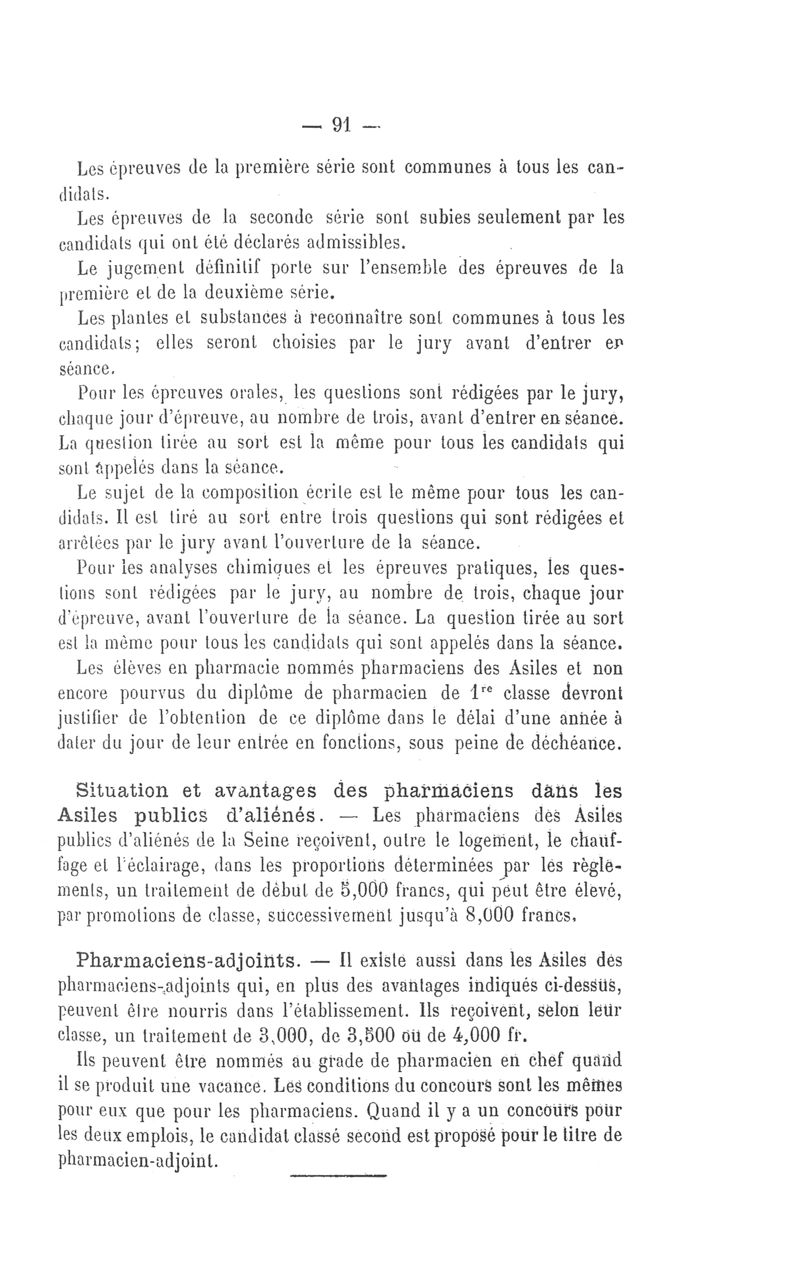 — 91 —

Les épreuves de la première série sont communes à tous les candidats.

Les épreuves de la seconde série sont subies seulement par les candidats qui ont été déclarés admissibles.

Le jugement définitif porte sur l'ensemble des épreuves de la première et de la deuxième série.

Les plantes et substances à reconnaître sont communes à tous les candidats; elles seront choisies par le jury avant d'entrer en séance.

Pour les épreuves orales, les questions sont rédigées par le jury, chaque jour d'épreuve, au nombre de trois, avant d'entrer en séance. La question tirée au sort est la même pour tous les candidats qui sont appelés dans la séance.

Le sujet de la composition écrite est le même pour tous les candidats. Il est tiré au sort entre trois questions qui sont rédigées et arrêtées par le jury avant l'ouverture de la séance.

Pour les analyses chimiques et les épreuves pratiques, les questions sont rédigées par le jury, au nombre de trois, chaque jour d'épreuve, avant l'ouverture de la séance. La question tirée au sort est la même pour tous les candidats qui sont appelés dans la séance.

Les élèves en pharmacie nommés pharmaciens des Asiles et non encore pourvus du diplôme de pharmacien de $1^{re}$ classe devront justifier de l'obtention de ce diplôme dans le délai d'une année à dater du jour de leur entrée en fonctions, sous peine de déchéance.

Situation et avantages des pharmaciens dans les Asiles publics d'aliénés. — Les pharmaciens des Asiles publics d'aliénés de la Seine reçoivent, outre le logement, le chauffage et l'éclairage, dans les proportions déterminées par les règlements, un traitement de début de 5,000 francs, qui peut être élevé, par promotions de classe, successivement jusqu'à 8,000 francs.

Pharmaciens-adjoints. — Il existe aussi dans les Asiles des pharmaciens-adjoints qui, en plus des avantages indiqués ci-dessus, peuvent être nourris dans l'établissement. Ils reçoivent, selon leur classe, un traitement de 3,000, de 3,500 ou de 4,000 fr.

Ils peuvent être nommés au grade de pharmacien en chef quand il se produit une vacance. Les conditions du concours sont les mêmes pour eux que pour les pharmaciens. Quand il y a un concours pour les deux emplois, le candidat classé second est proposé pour le titre de pharmacien-adjoint.